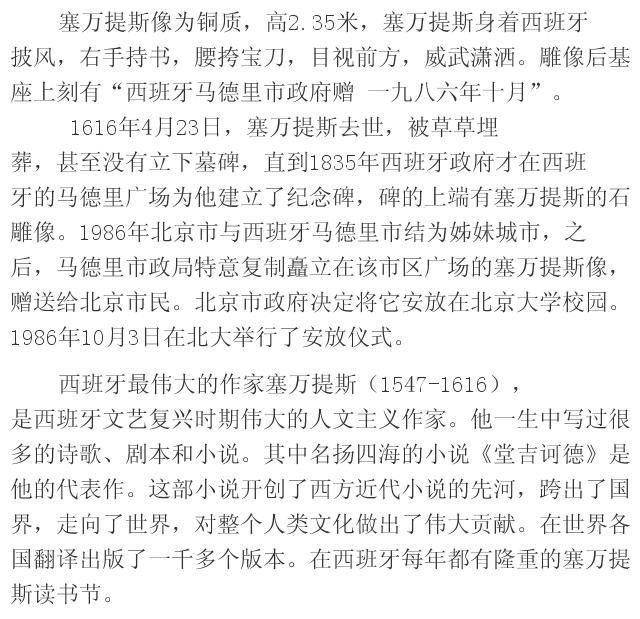 塞万提斯像为铜质，高2.35米，塞万提斯身着西班牙披风，右手持书，腰挎宝刀，目视前方，威武潇洒。雕像后基座上刻有“西班牙马德里市政府赠 一九八六年十月”。

1616年4月23日，塞万提斯去世，被草草埋葬，甚至没有立下墓碑，直到1835年西班牙政府才在西班牙的马德里广场为他建立了纪念碑，碑的上端有塞万提斯的石雕像。1986年北京市与西班牙马德里市结为姊妹城市，之后，马德里市政局特意复制矗立在该市区广场的塞万提斯像，赠送给北京市民。北京市政府决定将它安放在北京大学校园。1986年10月3日在北大举行了安放仪式。

西班牙最伟大的作家塞万提斯（1547-1616），是西班牙文艺复兴时期伟大的人文主义作家。他一生中写过很多的诗歌、剧本和小说。其中名扬四海的小说《堂吉诃德》是他的代表作。这部小说开创了西方近代小说的先河，跨出了国界，走向了世界，对整个人类文化做出了伟大贡献。在世界各国翻译出版了一千多个版本。在西班牙每年都有隆重的塞万提斯读书节。